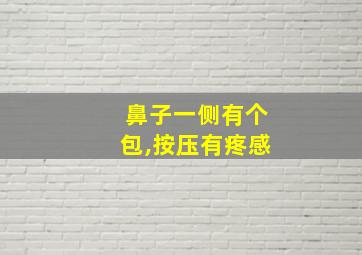 鼻子一侧有个包,按压有疼感